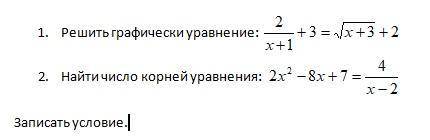 1. Решить графически уравнение: $\frac{2}{x+1}+3=\sqrt{x+3}+2$

2. Найти число корней уравнения: $2x^2-8x+7=\frac{4}{x-2}$

Записать условие.